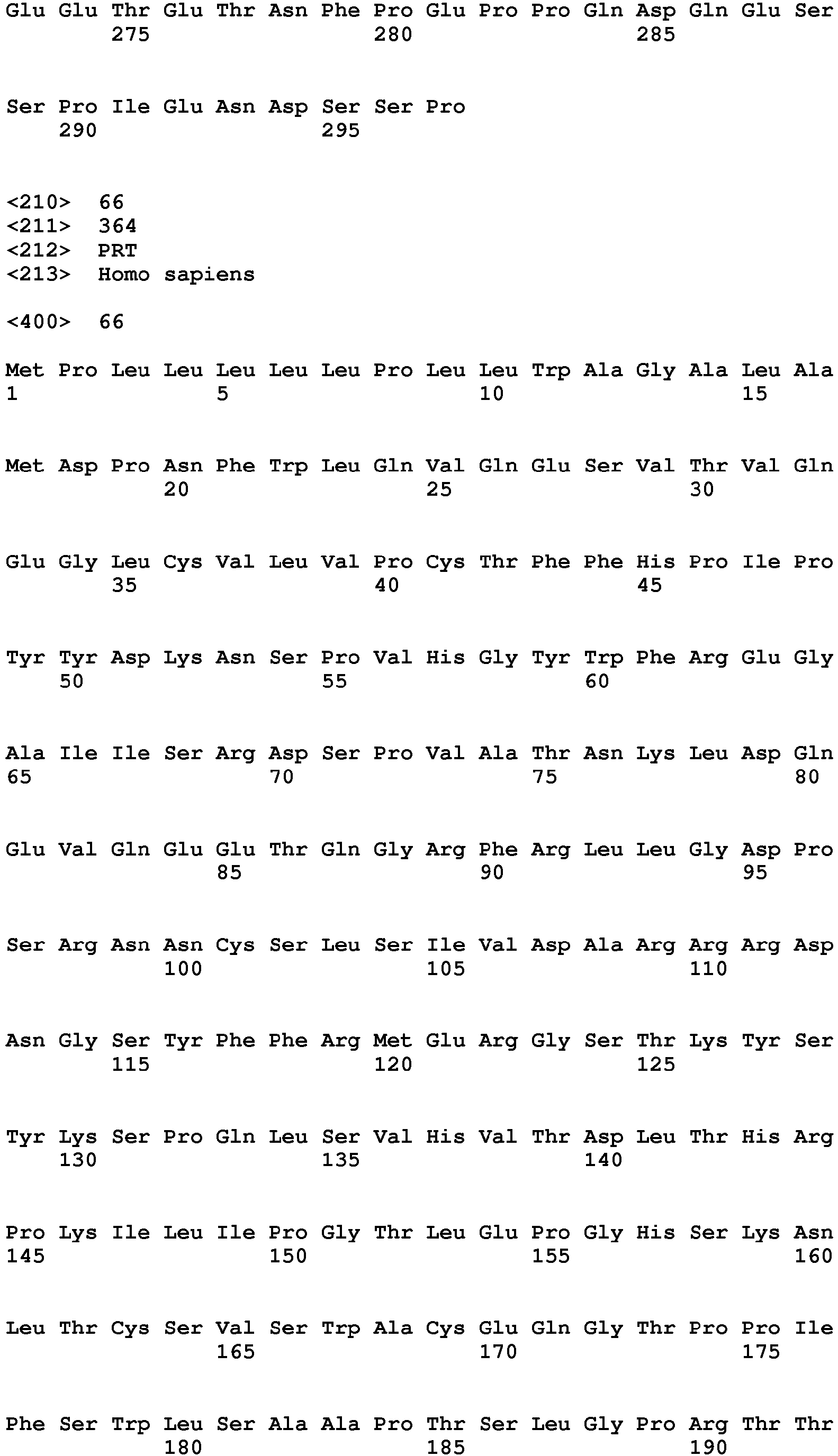 Glu Glu Thr Glu Thr Asn Phe Pro Glu Pro Pro Gln Asp Gln Glu Ser
275 280 285

Ser Pro Ile Glu Asn Asp Ser Ser Pro
290 295

<210> 66
<211> 364
<212> PRT
<213> Homo sapiens

<400> 66

Met Pro Leu Leu Leu Leu Leu Pro Leu Leu Trp Ala Gly Ala Leu Ala
1 5 10 15

Met Asp Pro Asn Phe Trp Leu Gln Val Gln Glu Ser Val Thr Val Gln
20 25 30

Glu Gly Leu Cys Val Leu Val Pro Cys Thr Phe Phe His Pro Ile Pro
35 40 45

Tyr Tyr Asp Lys Asn Ser Pro Val His Gly Tyr Trp Phe Arg Glu Gly
50 55 60

Ala Ile Ile Ser Arg Asp Ser Pro Val Ala Thr Asn Lys Leu Asp Gln
65 70 75 80

Glu Val Gln Glu Glu Thr Gln Gly Arg Phe Arg Leu Leu Gly Asp Pro
85 90 95

Ser Arg Asn Asn Cys Ser Leu Ser Ile Val Asp Ala Arg Arg Arg Asp
100 105 110

Asn Gly Ser Tyr Phe Phe Arg Met Glu Arg Gly Ser Thr Lys Tyr Ser
115 120 125

Tyr Lys Ser Pro Gln Leu Ser Val His Val Thr Asp Leu Thr His Arg
130 135 140

Pro Lys Ile Leu Ile Pro Gly Thr Leu Glu Pro Gly His Ser Lys Asn
145 150 155 160

Leu Thr Cys Ser Val Ser Trp Ala Cys Glu Gln Gly Thr Pro Pro Ile
165 170 175

Phe Ser Trp Leu Ser Ala Ala Pro Thr Ser Leu Gly Pro Arg Thr Thr
180 185 190